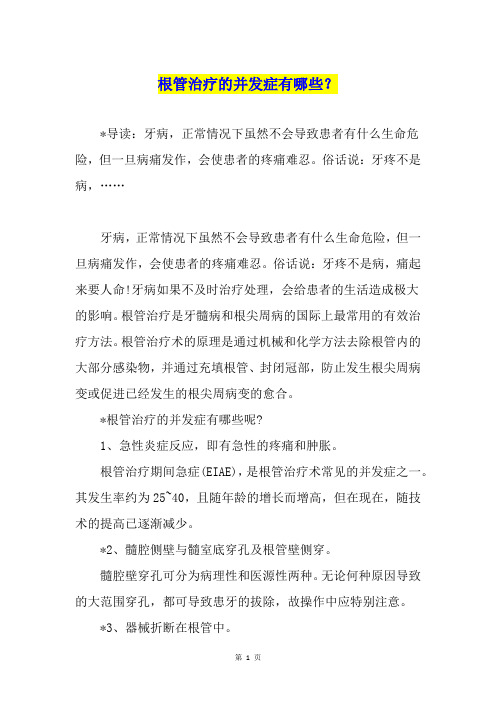 根管治疗的并发症有哪些？

*导读：牙病，正常情况下虽然不会导致患者有什么生命危险，但一旦病痛发作，会使患者的疼痛难忍。俗话说：牙疼不是病，……

牙病，正常情况下虽然不会导致患者有什么生命危险，但一旦病痛发作，会使患者的疼痛难忍。俗话说：牙疼不是病，痛起来要人命!牙病如果不及时治疗处理，会给患者的生活造成极大的影响。根管治疗是牙髓病和根尖周病的国际上最常用的有效治疗方法。根管治疗术的原理是通过机械和化学方法去除根管内的大部分感染物，并通过充填根管、封闭冠部，防止发生根尖周病变或促进已经发生的根尖周病变的愈合。

*根管治疗的并发症有哪些呢?

1、急性炎症反应，即有急性的疼痛和肿胀。

根管治疗期间急症(EIAE)，是根管治疗术常见的并发症之一。其发生率约为25~40，且随年龄的增长而增高，但在现在，随技术的提高已逐渐减少。

*2、髓腔侧壁与髓室底穿孔及根管壁侧穿。

髓腔壁穿孔可分为病理性和医源性两种。无论何种原因导致的大范围穿孔，都可导致患牙的拔除，故操作中应特别注意。

*3、器械折断在根管中。

第 1 页